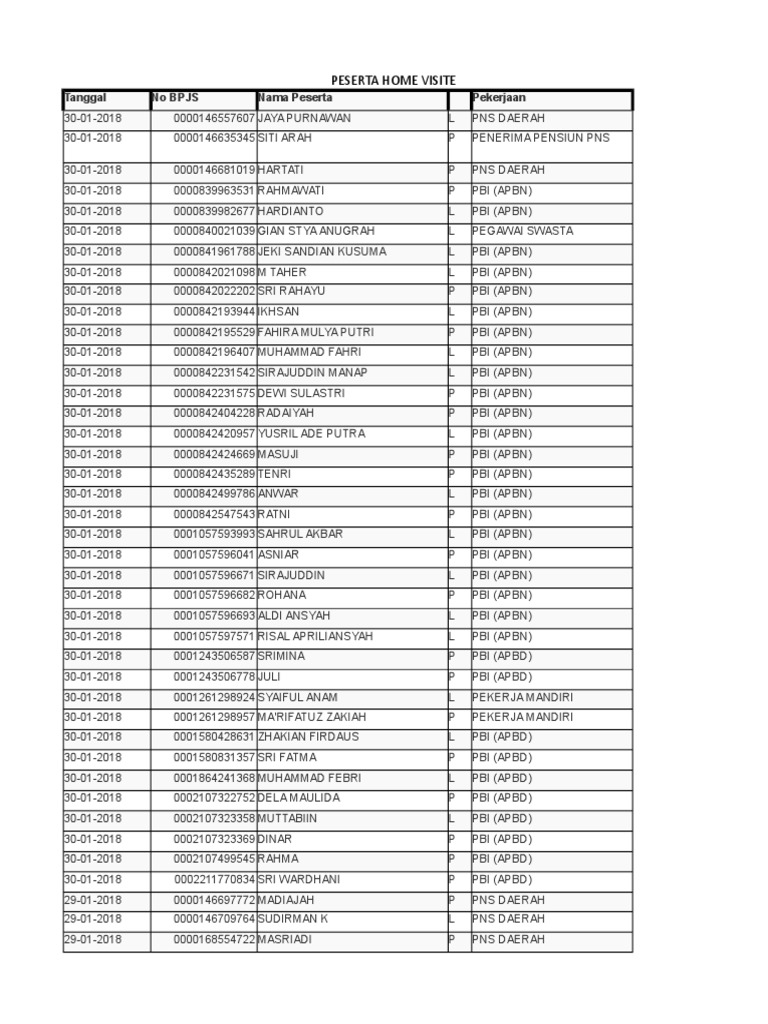 PESERTA HOME VISITE

| Tanggal | No BPJS | Nama Peserta | | Pekerjaan |
|---|---|---|---|---|
| 30-01-2018 | 0000146557607 | JAYA PURNAWAN | L | PNS DAERAH |
| 30-01-2018 | 0000146635345 | SITI ARAH | P | PENERIMA PENSIUN PNS |
| 30-01-2018 | 0000146681019 | HARTATI | P | PNS DAERAH |
| 30-01-2018 | 0000839963531 | RAHMAWATI | P | PBI (APBN) |
| 30-01-2018 | 0000839982677 | HARDIANTO | L | PBI (APBN) |
| 30-01-2018 | 0000840021039 | GIAN STYA ANUGRAH | L | PEGAWAI SWASTA |
| 30-01-2018 | 0000841961788 | JEKI SANDIAN KUSUMA | L | PBI (APBN) |
| 30-01-2018 | 0000842021098 | M TAHER | L | PBI (APBN) |
| 30-01-2018 | 0000842022202 | SRI RAHAYU | P | PBI (APBN) |
| 30-01-2018 | 0000842193944 | IKHSAN | L | PBI (APBN) |
| 30-01-2018 | 0000842195529 | FAHIRA MULYA PUTRI | P | PBI (APBN) |
| 30-01-2018 | 0000842196407 | MUHAMMAD FAHRI | L | PBI (APBN) |
| 30-01-2018 | 0000842231542 | SIRAJUDDIN MANAP | L | PBI (APBN) |
| 30-01-2018 | 0000842231575 | DEWI SULASTRI | P | PBI (APBN) |
| 30-01-2018 | 0000842404228 | RADAIYAH | P | PBI (APBN) |
| 30-01-2018 | 0000842420957 | YUSRIL ADE PUTRA | L | PBI (APBN) |
| 30-01-2018 | 0000842424669 | MASUJI | P | PBI (APBN) |
| 30-01-2018 | 0000842435289 | TENRI | P | PBI (APBN) |
| 30-01-2018 | 0000842499786 | ANWAR | L | PBI (APBN) |
| 30-01-2018 | 0000842547543 | RATNI | P | PBI (APBN) |
| 30-01-2018 | 0001057593993 | SAHRUL AKBAR | L | PBI (APBN) |
| 30-01-2018 | 0001057596041 | ASNIAR | P | PBI (APBN) |
| 30-01-2018 | 0001057596671 | SIRAJUDDIN | L | PBI (APBN) |
| 30-01-2018 | 0001057596682 | ROHANA | P | PBI (APBN) |
| 30-01-2018 | 0001057596693 | ALDI ANSYAH | L | PBI (APBN) |
| 30-01-2018 | 0001057597571 | RISAL APRILIANSYAH | L | PBI (APBN) |
| 30-01-2018 | 0001243506587 | SRIMINA | P | PBI (APBD) |
| 30-01-2018 | 0001243506778 | JULI | P | PBI (APBD) |
| 30-01-2018 | 0001261298924 | SYAIFUL ANAM | L | PEKERJA MANDIRI |
| 30-01-2018 | 0001261298957 | MA'RIFATUZ ZAKIAH | P | PEKERJA MANDIRI |
| 30-01-2018 | 0001580428631 | ZHAKIAN FIRDAUS | L | PBI (APBD) |
| 30-01-2018 | 0001580831357 | SRI FATMA | P | PBI (APBD) |
| 30-01-2018 | 0001864241368 | MUHAMMAD FEBRI | L | PBI (APBD) |
| 30-01-2018 | 0002107322752 | DELA MAULIDA | P | PBI (APBD) |
| 30-01-2018 | 0002107323358 | MUTTABIIN | L | PBI (APBD) |
| 30-01-2018 | 0002107323369 | DINAR | P | PBI (APBD) |
| 30-01-2018 | 0002107499545 | RAHMA | P | PBI (APBD) |
| 30-01-2018 | 0002211770834 | SRI WARDHANI | P | PBI (APBD) |
| 29-01-2018 | 0000146697772 | MADIAJAH | P | PNS DAERAH |
| 29-01-2018 | 0000146709764 | SUDIRMAN K | L | PNS DAERAH |
| 29-01-2018 | 0000168554722 | MASRIADI | P | PNS DAERAH |